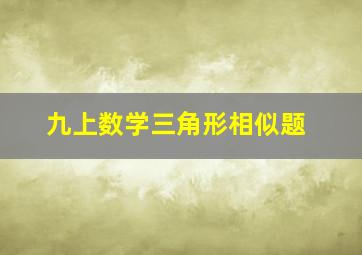 九上数学三角形相似题